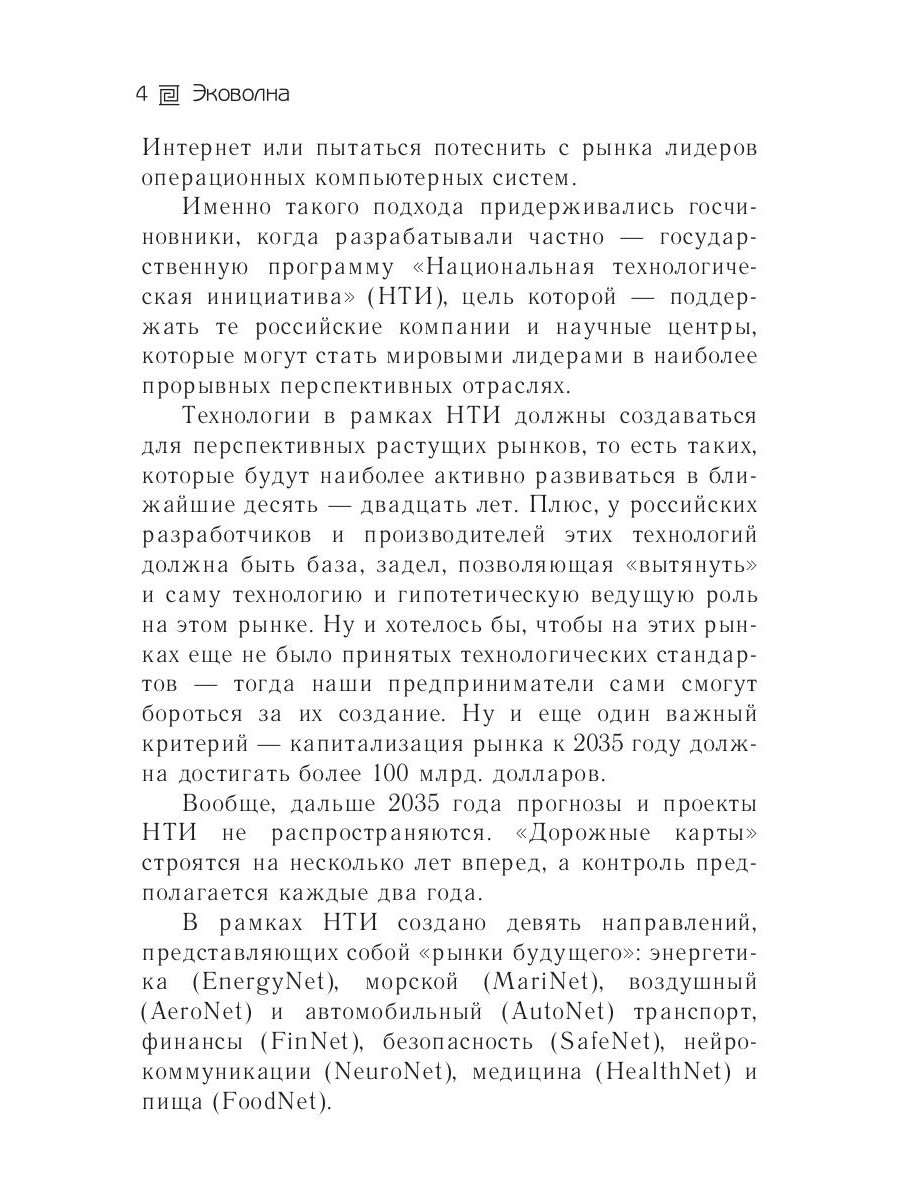 4 Эковолна

Интернет или пытаться потеснить с рынка лидеров операционных компьютерных систем.

Именно такого подхода придерживались госчиновники, когда разрабатывали частно — государственную программу «Национальная технологическая инициатива» (НТИ), цель которой — поддержать те российские компании и научные центры, которые могут стать мировыми лидерами в наиболее прорывных перспективных отраслях.

Технологии в рамках НТИ должны создаваться для перспективных растущих рынков, то есть таких, которые будут наиболее активно развиваться в ближайшие десять — двадцать лет. Плюс, у российских разработчиков и производителей этих технологий должна быть база, задел, позволяющая «вытянуть» и саму технологию и гипотетическую ведущую роль на этом рынке. Ну и хотелось бы, чтобы на этих рынках еще не было принятых технологических стандартов — тогда наши предприниматели сами смогут бороться за их создание. Ну и еще один важный критерий — капитализация рынка к 2035 году должна достигать более 100 млрд. долларов.

Вообще, дальше 2035 года прогнозы и проекты НТИ не распространяются. «Дорожные карты» строятся на несколько лет вперед, а контроль предполагается каждые два года.

В рамках НТИ создано девять направлений, представляющих собой «рынки будущего»: энергетика (EnergyNet), морской (MariNet), воздушный (AeroNet) и автомобильный (AutoNet) транспорт, финансы (FinNet), безопасность (SafeNet), нейрокоммуникации (NeuroNet), медицина (HealthNet) и пища (FoodNet).